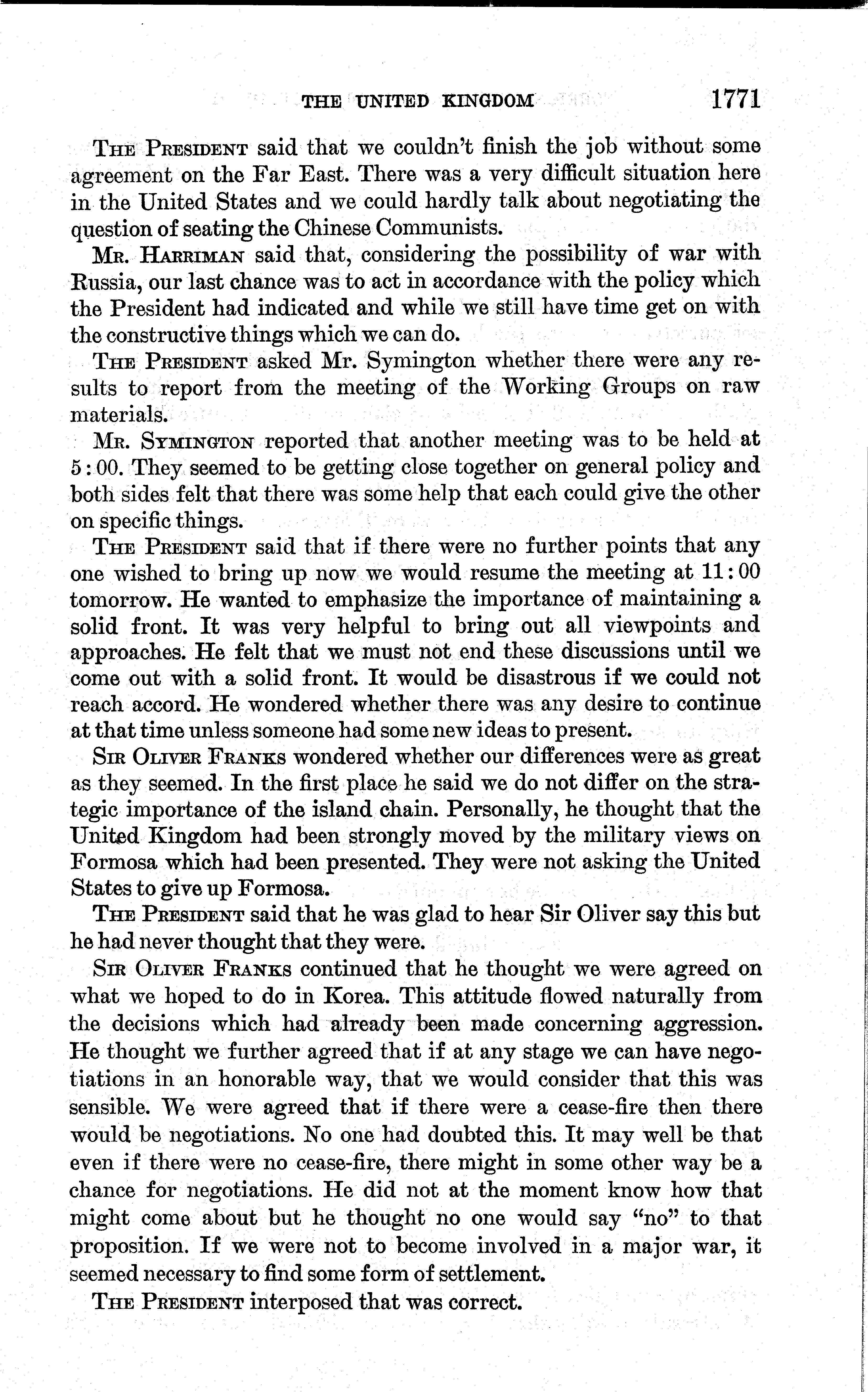 THE UNITED KINGDOM 1771

The President said that we couldn't finish the job without some agreement on the Far East. There was a very difficult situation here in the United States and we could hardly talk about negotiating the question of seating the Chinese Communists.

Mr. Harriman said that, considering the possibility of war with Russia, our last chance was to act in accordance with the policy which the President had indicated and while we still have time get on with the constructive things which we can do.

The President asked Mr. Symington whether there were any results to report from the meeting of the Working Groups on raw materials.

Mr. Symington reported that another meeting was to be held at 5:00. They seemed to be getting close together on general policy and both sides felt that there was some help that each could give the other on specific things.

The President said that if there were no further points that any one wished to bring up now we would resume the meeting at 11:00 tomorrow. He wanted to emphasize the importance of maintaining a solid front. It was very helpful to bring out all viewpoints and approaches. He felt that we must not end these discussions until we come out with a solid front. It would be disastrous if we could not reach accord. He wondered whether there was any desire to continue at that time unless someone had some new ideas to present.

Sir Oliver Franks wondered whether our differences were as great as they seemed. In the first place he said we do not differ on the strategic importance of the island chain. Personally, he thought that the United Kingdom had been strongly moved by the military views on Formosa which had been presented. They were not asking the United States to give up Formosa.

The President said that he was glad to hear Sir Oliver say this but he had never thought that they were.

Sir Oliver Franks continued that he thought we were agreed on what we hoped to do in Korea. This attitude flowed naturally from the decisions which had already been made concerning aggression. He thought we further agreed that if at any stage we can have negotiations in an honorable way, that we would consider that this was sensible. We were agreed that if there were a cease-fire then there would be negotiations. No one had doubted this. It may well be that even if there were no cease-fire, there might in some other way be a chance for negotiations. He did not at the moment know how that might come about but he thought no one would say "no" to that proposition. If we were not to become involved in a major war, it seemed necessary to find some form of settlement.

The President interposed that was correct.